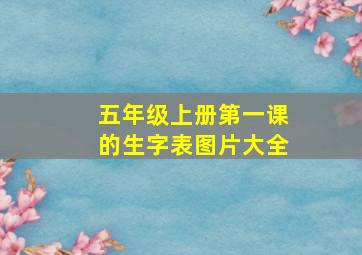 五年级上册第一课的生字表图片大全